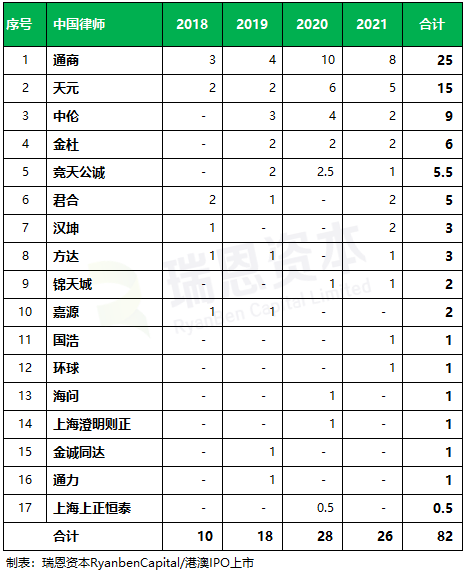 | 序号 | 中国律师 | 2018 | 2019 | 2020 | 2021 | 合计 |
|---|---|---|---|---|---|---|
| 1 | 通商 | 3 | 4 | 10 | 8 | 25 |
| 2 | 天元 | 2 | 2 | 6 | 5 | 15 |
| 3 | 中伦 | - | 3 | 4 | 2 | 9 |
| 4 | 金杜 | - | 2 | 2 | 2 | 6 |
| 5 | 竞天公诚 | - | 2 | 2.5 | 1 | 5.5 |
| 6 | 君合 | 2 | 1 | - | 2 | 5 |
| 7 | 汉坤 | 1 | - | - | 2 | 3 |
| 8 | 方达 | 1 | 1 | - | 1 | 3 |
| 9 | 锦天城 | - | - | 1 | 1 | 2 |
| 10 | 嘉源 | 1 | 1 | - | - | 2 |
| 11 | 国浩 | - | - | - | 1 | 1 |
| 12 | 环球 | - | - | - | 1 | 1 |
| 13 | 海问 | - | - | 1 | - | 1 |
| 14 | 上海澄明则正 | - | - | 1 | - | 1 |
| 15 | 金诚同达 | - | 1 | - | - | 1 |
| 16 | 通力 | - | 1 | - | - | 1 |
| 17 | 上海上正恒泰 | - | - | 0.5 | - | 0.5 |
| | 合计 | 10 | 18 | 28 | 26 | 82 |

瑞恩资本
Ryanben Capital Limited

制表：瑞恩资本RyanbenCapital/港澳IPO上市